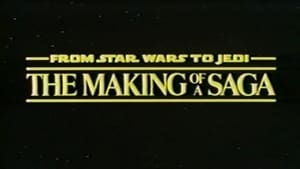 FROM STAR WARS TO JEDI

THE MAKING OF A SAGA